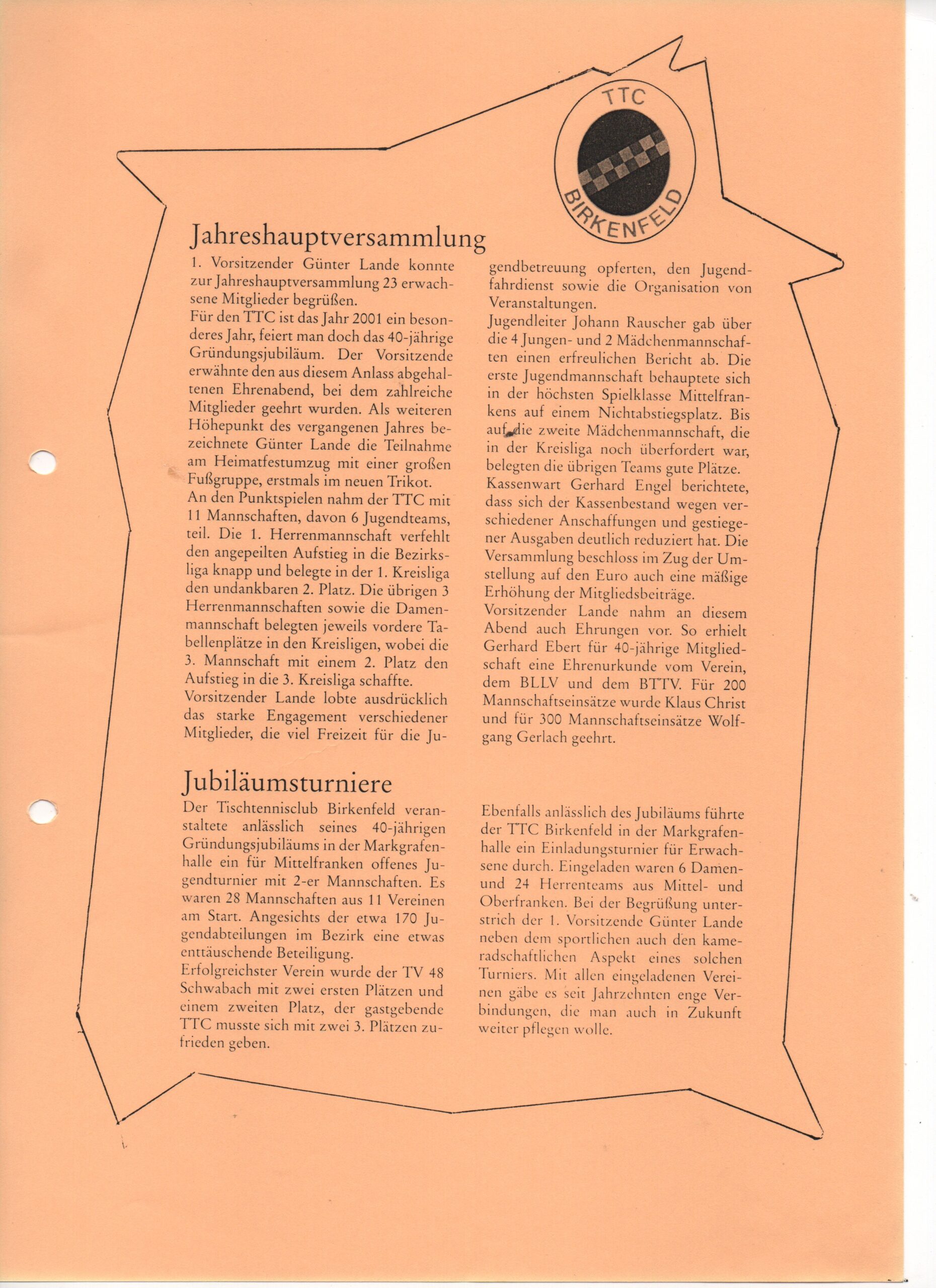 TTC
BIRKENFELD

Jahreshauptversammlung

1. Vorsitzender Günter Lande konnte zur Jahreshauptversammlung 23 erwachsene Mitglieder begrüßen.
Für den TTC ist das Jahr 2001 ein besonderes Jahr, feiert man doch das 40-jährige Gründungsjubiläum. Der Vorsitzende erwähnte den aus diesem Anlass abgehaltenen Ehrenabend, bei dem zahlreiche Mitglieder geehrt wurden. Als weiteren Höhepunkt des vergangenen Jahres bezeichnete Günter Lande die Teilnahme am Heimatfestumzug mit einer großen Fußgruppe, erstmals im neuen Trikot.
An den Punktspielen nahm der TTC mit 11 Mannschaften, davon 6 Jugendteams, teil. Die 1. Herrenmannschaft verfehlt den angepeilten Aufstieg in die Bezirksliga knapp und belegte in der 1. Kreisliga den undankbaren 2. Platz. Die übrigen 3 Herrenmannschaften sowie die Damenmannschaft belegten jeweils vordere Tabellenplätze in den Kreisligen, wobei die 3. Mannschaft mit einem 2. Platz den Aufstieg in die 3. Kreisliga schaffte.
Vorsitzender Lande lobte ausdrücklich das starke Engagement verschiedener Mitglieder, die viel Freizeit für die Jugendbetreuung opferten, den Jugendfahrdienst sowie die Organisation von Veranstaltungen.
Jugendleiter Johann Rauscher gab über die 4 Jungen- und 2 Mädchenmannschaften einen erfreulichen Bericht ab. Die erste Jugendmannschaft behauptete sich in der höchsten Spielklasse Mittelfrankens auf einem Nichtabstiegsplatz. Bis auf die zweite Mädchenmannschaft, die in der Kreisliga noch überfordert war, belegten die übrigen Teams gute Plätze.
Kassenwart Gerhard Engel berichtete, dass sich der Kassenbestand wegen verschiedener Anschaffungen und gestiegener Ausgaben deutlich reduziert hat. Die Versammlung beschloss im Zug der Umstellung auf den Euro auch eine mäßige Erhöhung der Mitgliedsbeiträge.
Vorsitzender Lande nahm an diesem Abend auch Ehrungen vor. So erhielt Gerhard Ebert für 40-jährige Mitgliedschaft eine Ehrenurkunde vom Verein, dem BLLV und dem BTTV. Für 200 Mannschaftseinsätze wurde Klaus Christ und für 300 Mannschaftseinsätze Wolfgang Gerlach geehrt.

Jubiläumsturniere

Der Tischtennisclub Birkenfeld veranstaltete anlässlich seines 40-jährigen Gründungsjubiläums in der Markgrafenhalle ein für Mittelfranken offenes Jugendturnier mit 2-er Mannschaften. Es waren 28 Mannschaften aus 11 Vereinen am Start. Angesichts der etwa 170 Jugendabteilungen im Bezirk eine etwas enttäuschende Beteiligung.
Erfolgreichster Verein wurde der TV 48 Schwabach mit zwei ersten Plätzen und einem zweiten Platz, der gastgebende TTC musste sich mit zwei 3. Plätzen zufrieden geben.

Ebenfalls anlässlich des Jubiläums führte der TTC Birkenfeld in der Markgrafenhalle ein Einladungsturnier für Erwachsene durch. Eingeladen waren 6 Damen- und 24 Herrenteams aus Mittel- und Oberfranken. Bei der Begrüßung unterstrich der 1. Vorsitzende Günter Lande neben dem sportlichen auch den kameradschaftlichen Aspekt eines solchen Turniers. Mit allen eingeladenen Vereinen gäbe es seit Jahrzehnten enge Verbindungen, die man auch in Zukunft weiter pflegen wolle.